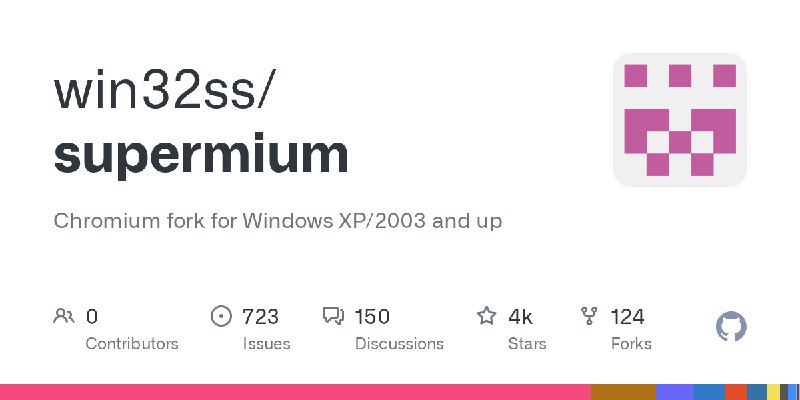 win32ss/
supermium

Chromium fork for Windows XP/2003 and up

0
Contributors

723
Issues

150
Discussions

4k
Stars

124
Forks